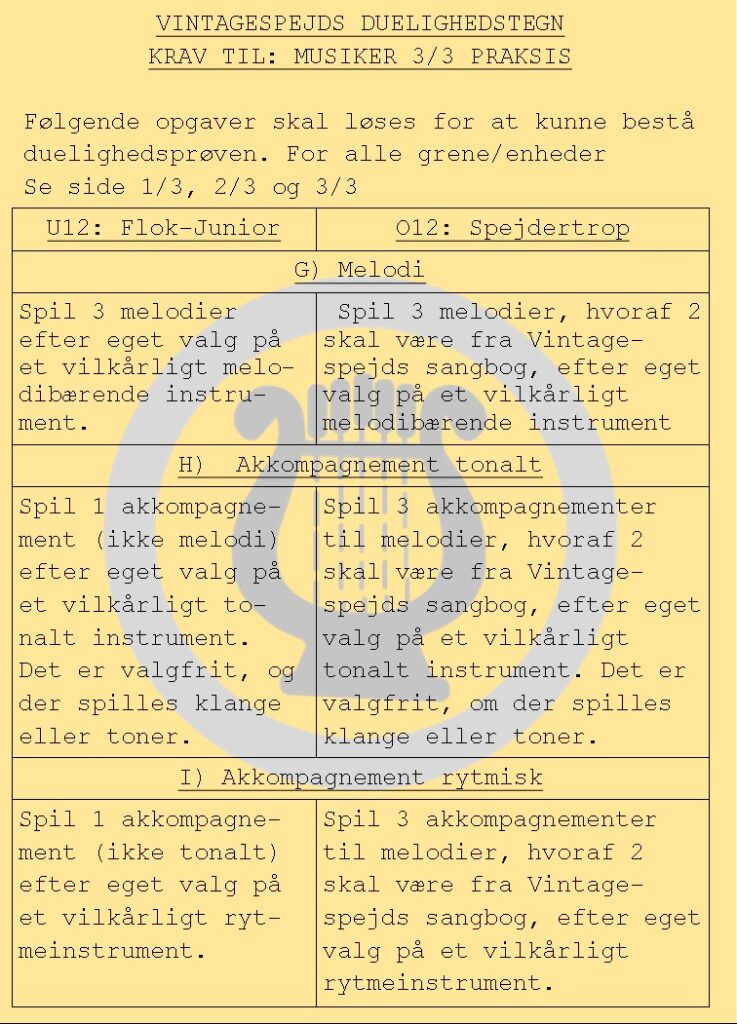 VINTAGESPEJDS DUELIGHEDSTEGN
KRAV TIL: MUSIKER 3/3 PRAKSIS

Følgende opgaver skal løses for at kunne bestå duelighedsprøven. For alle grene/enheder
Se side 1/3, 2/3 og 3/3

| U12: Flok-Junior | O12: Spejdertrop |
|---|---|
| G) Melodi | |
| Spil 3 melodier efter eget valg på et vilkårligt melodibærende instrument. | Spil 3 melodier, hvoraf 2 skal være fra Vintagespejds sangbog, efter eget valg på et vilkårligt melodibærende instrument |
| H) Akkompagnement tonalt | |
| Spil 1 akkompagnement (ikke melodi) efter eget valg på et vilkårligt tonalt instrument. Det er valgfrit, og der spilles klange eller toner. | Spil 3 akkompagnementer til melodier, hvoraf 2 skal være fra Vintagespejds sangbog, efter eget valg på et vilkårligt tonalt instrument. Det er valgfrit, om der spilles klange eller toner. |
| I) Akkompagnement rytmisk | |
| Spil 1 akkompagnement (ikke tonalt) efter eget valg på et vilkårligt rytmeinstrument. | Spil 3 akkompagnementer til melodier, hvoraf 2 skal være fra Vintagespejds sangbog, efter eget valg på et vilkårligt rytmeinstrument. |